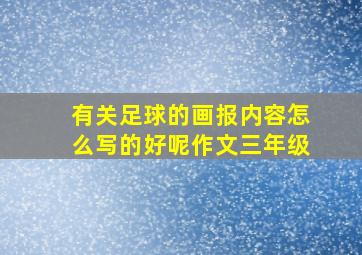 有关足球的画报内容怎么写的好呢作文三年级